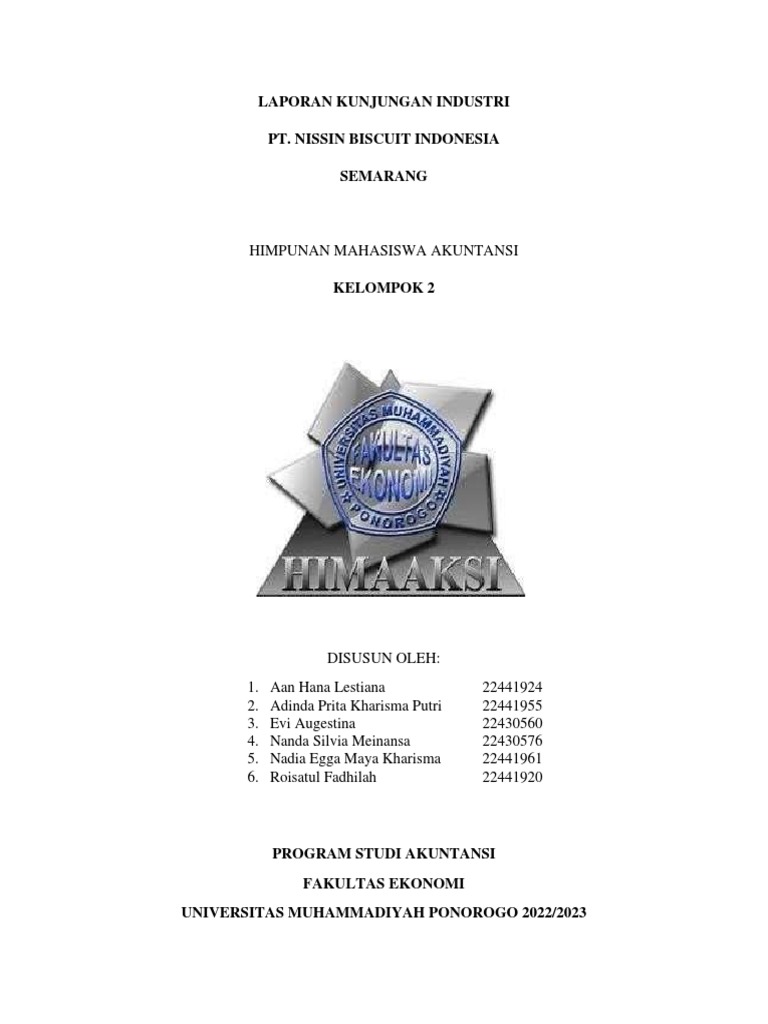 LAPORAN KUNJUNGAN INDUSTRI

PT. NISSIN BISCUIT INDONESIA

SEMARANG

HIMPUNAN MAHASISWA AKUNTANSI

KELOMPOK 2

UNIVERSITAS MUHAMMADIYAH PONOROGO

FAKULTAS EKONOMI

HIMAAKSI

DISUSUN OLEH:

1. Aan Hana Lestiana 22441924
2. Adinda Prita Kharisma Putri 22441955
3. Evi Augestina 22430560
4. Nanda Silvia Meinansa 22430576
5. Nadia Egga Maya Kharisma 22441961
6. Roisatul Fadhilah 22441920

PROGRAM STUDI AKUNTANSI

FAKULTAS EKONOMI

UNIVERSITAS MUHAMMADIYAH PONOROGO 2022/2023